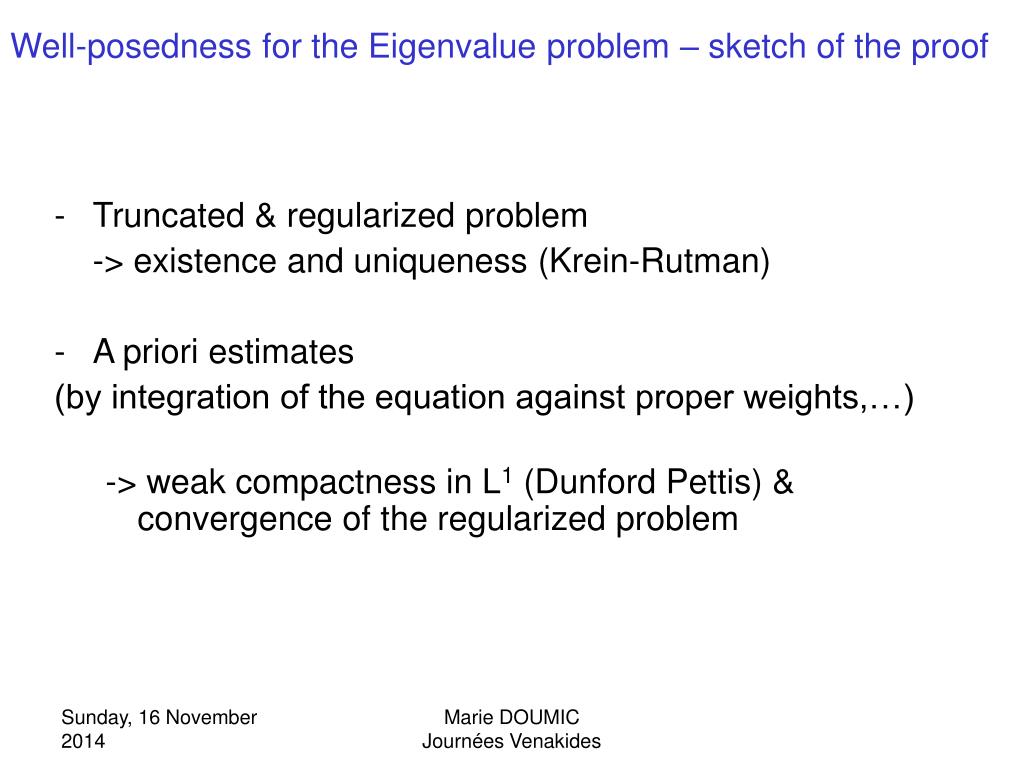 Well-posedness for the Eigenvalue problem – sketch of the proof

- Truncated & regularized problem
-> existence and uniqueness (Krein-Rutman)

- A priori estimates
(by integration of the equation against proper weights,…)

-> weak compactness in $L^1$ (Dunford Pettis) & convergence of the regularized problem

Sunday, 16 November 2014

Marie DOUMIC
Journées Venakides